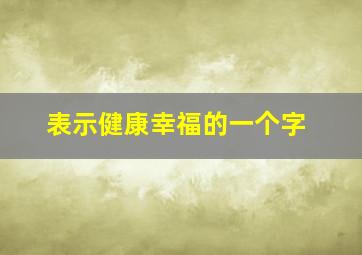 表示健康幸福的一个字